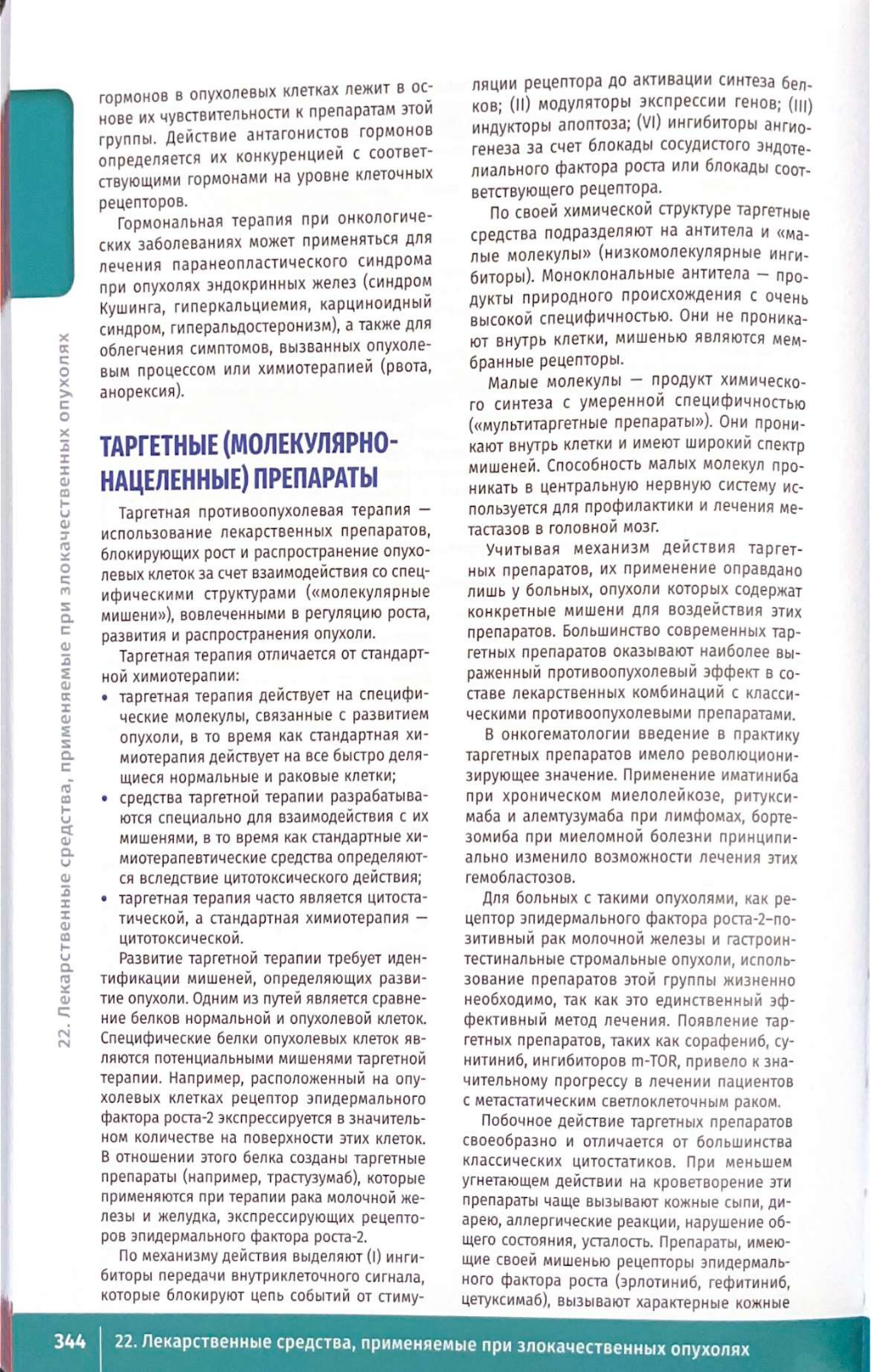 22. Лекарственные средства, применяемые при злокачественных опухолях

гормонов в опухолевых клетках лежит в основе их чувствительности к препаратам этой группы. Действие антагонистов гормонов определяется их конкуренцией с соответствующими гормонами на уровне клеточных рецепторов.

Гормональная терапия при онкологических заболеваниях может применяться для лечения паранеопластического синдрома при опухолях эндокринных желез (синдром Кушинга, гиперкальциемия, карциноидный синдром, гиперальдостеронизм), а также для облегчения симптомов, вызванных опухолевым процессом или химиотерапией (рвота, анорексия).

ТАРГЕТНЫЕ (МОЛЕКУЛЯРНО-НАЦЕЛЕННЫЕ) ПРЕПАРАТЫ

Таргетная противоопухолевая терапия — использование лекарственных препаратов, блокирующих рост и распространение опухолевых клеток за счет взаимодействия со специфическими структурами («молекулярные мишени»), вовлеченными в регуляцию роста, развития и распространения опухоли.

Таргетная терапия отличается от стандартной химиотерапии:
• таргетная терапия действует на специфические молекулы, связанные с развитием опухоли, в то время как стандартная химиотерапия действует на все быстро делящиеся нормальные и раковые клетки;
• средства таргетной терапии разрабатываются специально для взаимодействия с их мишенями, в то время как стандартные химиотерапевтические средства определяются вследствие цитотоксического действия;
• таргетная терапия часто является цитостатической, а стандартная химиотерапия — цитотоксической.

Развитие таргетной терапии требует идентификации мишеней, определяющих развитие опухоли. Одним из путей является сравнение белков нормальной и опухолевой клеток. Специфические белки опухолевых клеток являются потенциальными мишенями таргетной терапии. Например, расположенный на опухолевых клетках рецептор эпидермального фактора роста-2 экспрессируется в значительном количестве на поверхности этих клеток. В отношении этого белка созданы таргетные препараты (например, трастузумаб), которые применяются при терапии рака молочной железы и желудка, экспрессирующих рецепторов эпидермального фактора роста-2.

По механизму действия выделяют (I) ингибиторы передачи внутриклеточного сигнала, которые блокируют цепь событий от стимуляции рецептора до активации синтеза белков; (II) модуляторы экспрессии генов; (III) индукторы апоптоза; (VI) ингибиторы ангиогенеза за счет блокады сосудистого эндотелиального фактора роста или блокады соответствующего рецептора.

По своей химической структуре таргетные средства подразделяют на антитела и «малые молекулы» (низкомолекулярные ингибиторы). Моноклональные антитела — продукты природного происхождения с очень высокой специфичностью. Они не проникают внутрь клетки, мишенью являются мембранные рецепторы.

Малые молекулы — продукт химического синтеза с умеренной специфичностью («мультитаргетные препараты»). Они проникают внутрь клетки и имеют широкий спектр мишеней. Способность малых молекул проникать в центральную нервную систему используется для профилактики и лечения метастазов в головной мозг.

Учитывая механизм действия таргетных препаратов, их применение оправдано лишь у больных, опухоли которых содержат конкретные мишени для воздействия этих препаратов. Большинство современных таргетных препаратов оказывают наиболее выраженный противоопухолевый эффект в составе лекарственных комбинаций с классическими противоопухолевыми препаратами.

В онкогематологии введение в практику таргетных препаратов имело революционизирующее значение. Применение иматиниба при хроническом миелолейкозе, ритуксимаба и алемтузумаба при лимфомах, бортезомиба при миеломной болезни принципиально изменило возможности лечения этих гемобластозов.

Для больных с такими опухолями, как рецептор эпидермального фактора роста-2–позитивный рак молочной железы и гастроинтестинальные стромальные опухоли, использование препаратов этой группы жизненно необходимо, так как это единственный эффективный метод лечения. Появление таргетных препаратов, таких как сорафениб, сунитиниб, ингибиторов m-TOR, привело к значительному прогрессу в лечении пациентов с метастатическим светлоклеточным раком.

Побочное действие таргетных препаратов своеобразно и отличается от большинства классических цитостатиков. При меньшем угнетающем действии на кроветворение эти препараты чаще вызывают кожные сыпи, диарею, аллергические реакции, нарушение общего состояния, усталость. Препараты, имеющие своей мишенью рецепторы эпидермального фактора роста (эрлотиниб, гефитиниб, цетуксимаб), вызывают характерные кожные

344 | 22. Лекарственные средства, применяемые при злокачественных опухолях